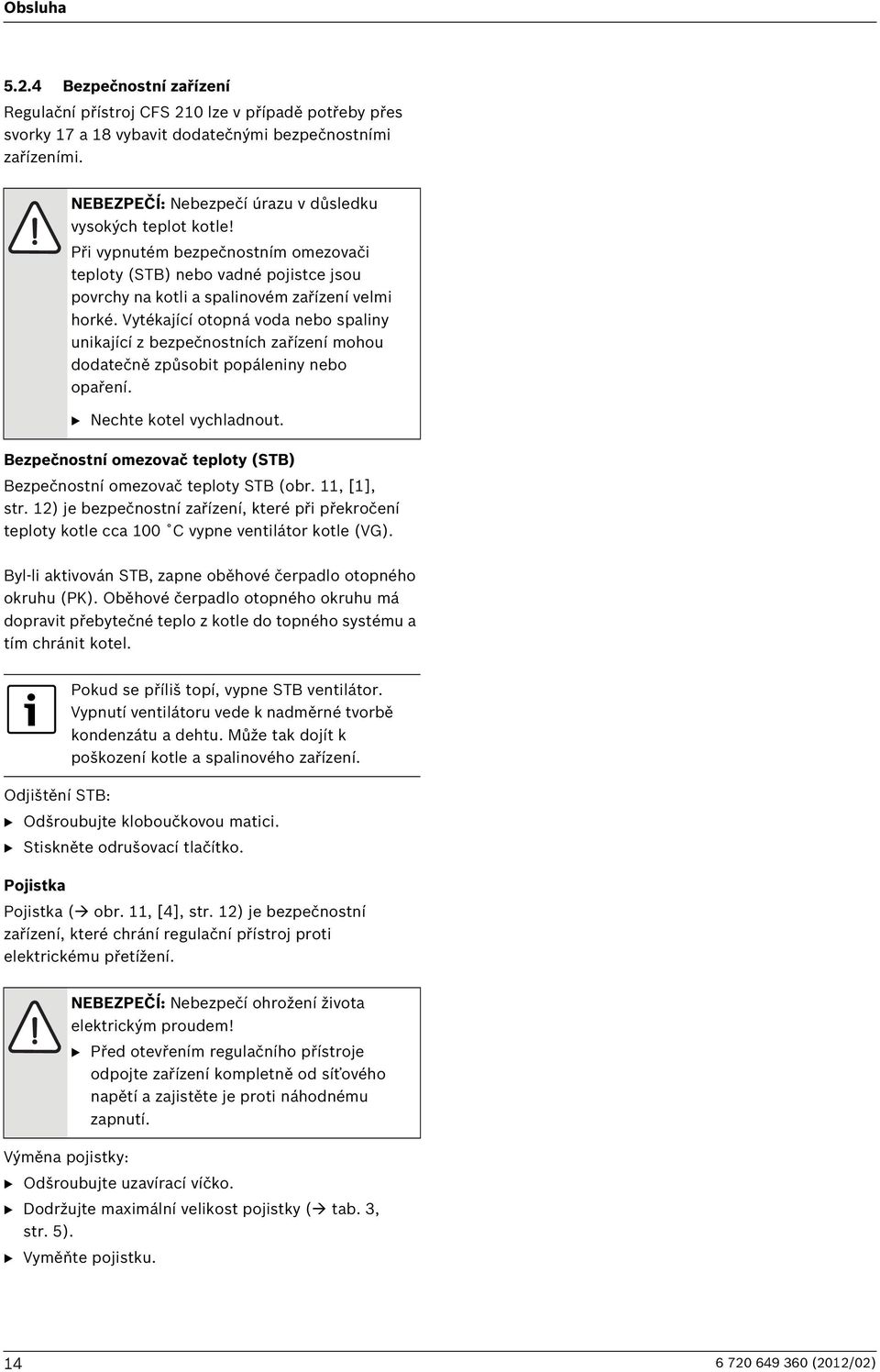 Obsluha

5.2.4 Bezpečnostní zařízení

Regulační přístroj CFS 210 lze v případě potřeby přes svorky 17 a 18 vybavit dodatečnými bezpečnostními zařízeními.

NEBEZPEČÍ: Nebezpečí úrazu v důsledku vysokých teplot kotle!

Při vypnutém bezpečnostním omezovači teploty (STB) nebo vadné pojistce jsou povrchy na kotli a spalinovém zařízení velmi horké. Vytékající otopná voda nebo spaliny unikající z bezpečnostních zařízení mohou dodatečně způsobit popáleniny nebo opaření.

▶ Nechte kotel vychladnout.

Bezpečnostní omezovač teploty (STB)

Bezpečnostní omezovač teploty STB (obr. 11, [1], str. 12) je bezpečnostní zařízení, které při překročení teploty kotle cca 100 °C vypne ventilátor kotle (VG).

Byl-li aktivován STB, zapne oběhové čerpadlo otopného okruhu (PK). Oběhové čerpadlo otopného okruhu má dopravit přebytečné teplo z kotle do topného systému a tím chránit kotel.

Pokud se příliš topí, vypne STB ventilátor. Vypnutí ventilátoru vede k nadměrné tvorbě kondenzátu a dehtu. Může tak dojít k poškození kotle a spalinového zařízení.

Odjištění STB:

▶ Odšroubujte kloboučkovou matici.

▶ Stiskněte odrušovací tlačítko.

Pojistka

Pojistka (→ obr. 11, [4], str. 12) je bezpečnostní zařízení, které chrání regulační přístroj proti elektrickému přetížení.

NEBEZPEČÍ: Nebezpečí ohrožení života elektrickým proudem!

▶ Před otevřením regulačního přístroje odpojte zařízení kompletně od síťového napětí a zajistěte je proti náhodnému zapnutí.

Výměna pojistky:

▶ Odšroubujte uzavírací víčko.

▶ Dodržujte maximální velikost pojistky (→ tab. 3, str. 5).

▶ Vyměňte pojistku.

14

6 720 649 360 (2012/02)